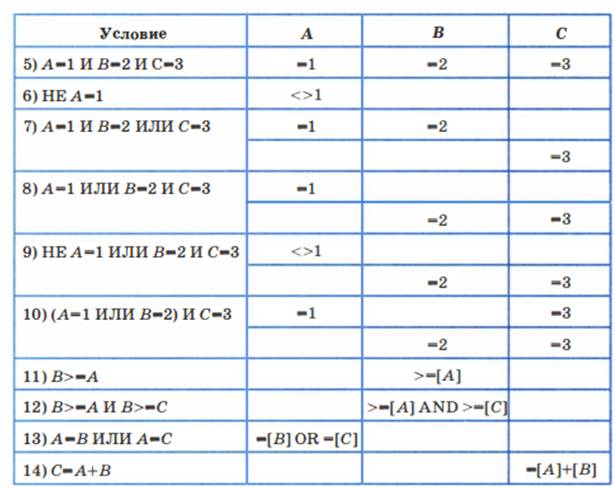 | Условие | A | B | C |
|---|---|---|---|
| 5) A=1 И B=2 И C=3 | =1 | =2 | =3 |
| 6) НЕ A=1 | <>1 | | |
| 7) A=1 И B=2 ИЛИ C=3 | =1 | =2 | |
| | | | =3 |
| 8) A=1 ИЛИ B=2 И C=3 | =1 | | |
| | | =2 | =3 |
| 9) НЕ A=1 ИЛИ B=2 И C=3 | <>1 | | |
| | | =2 | =3 |
| 10) (A=1 ИЛИ B=2) И C=3 | =1 | | =3 |
| | | =2 | =3 |
| 11) B>=A | | >=[A] | |
| 12) B>=A И B>=C | | >=[A] AND >=[C] | |
| 13) A=B ИЛИ A=C | =[B] OR =[C] | | |
| 14) C=A+B | | | =[A]+[B] |